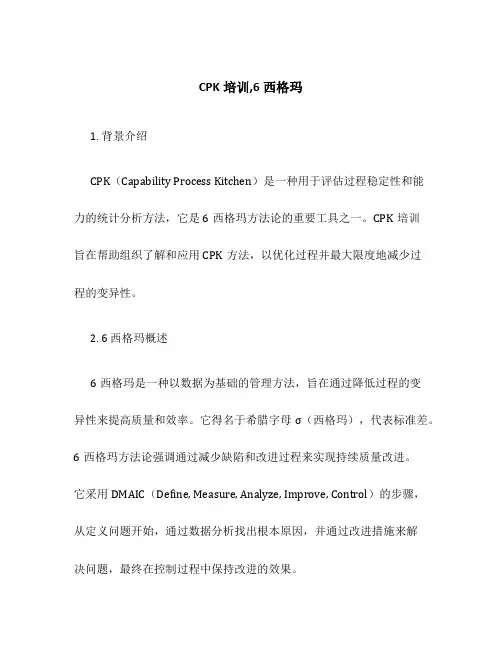 CPK 培训,6 西格玛

1. 背景介绍

CPK（Capability Process Kitchen）是一种用于评估过程稳定性和能力的统计分析方法，它是 6 西格玛方法论的重要工具之一。CPK 培训旨在帮助组织了解和应用 CPK 方法，以优化过程并最大限度地减少过程的变异性。

2. 6 西格玛概述

6 西格玛是一种以数据为基础的管理方法，旨在通过降低过程的变异性来提高质量和效率。它得名于希腊字母 σ（西格玛），代表标准差。6 西格玛方法论强调通过减少缺陷和改进过程来实现持续质量改进。它采用 DMAIC（Define, Measure, Analyze, Improve, Control）的步骤，从定义问题开始，通过数据分析找出根本原因，并通过改进措施来解决问题，最终在控制过程中保持改进的效果。